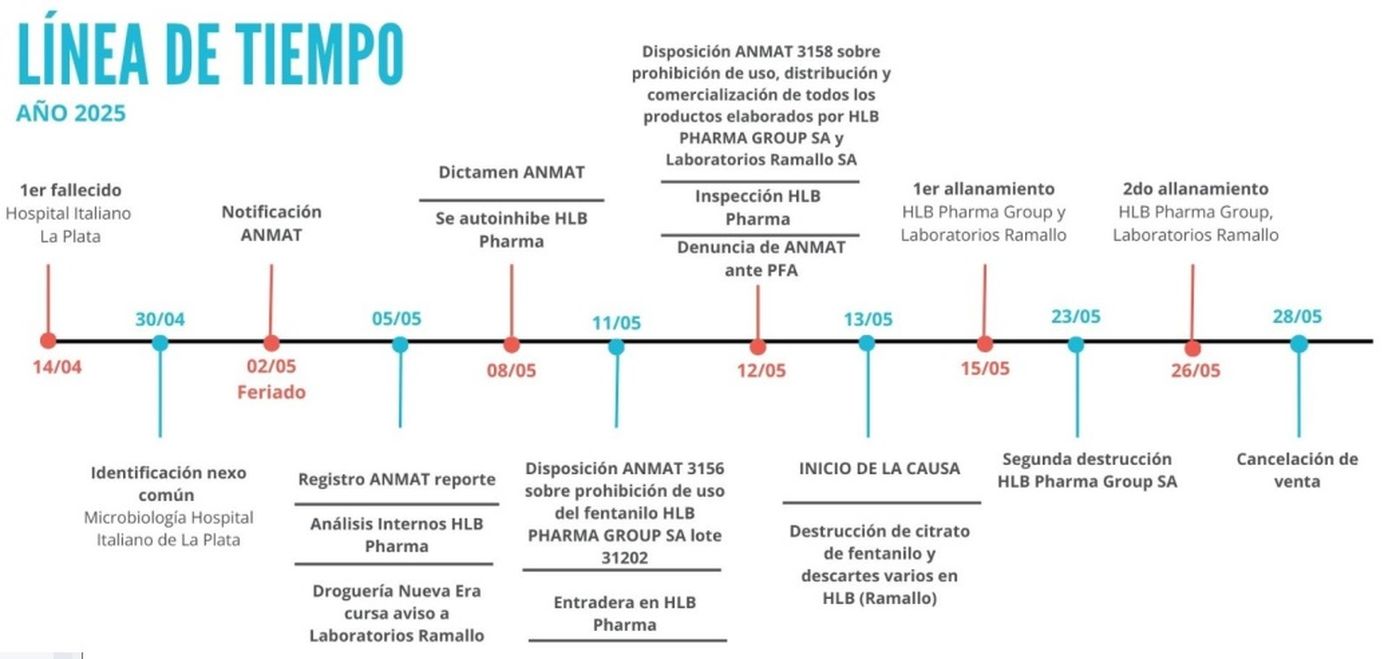 LÍNEA DE TIEMPO
AÑO 2025

1er fallecido
Hospital Italiano La Plata
14/04

30/04
Identificación nexo común
Microbiología Hospital Italiano de La Plata

Notificación ANMAT
02/05
Feriado

05/05
Registro ANMAT reporte
Análisis Internos HLB Pharma
Droguería Nueva Era cursa aviso a Laboratorios Ramallo

Dictamen ANMAT
Se autoinhibe HLB Pharma
08/05

11/05
Disposición ANMAT 3156 sobre prohibición de uso del fentanilo HLB PHARMA GROUP SA lote 31202
Entradera en HLB Pharma

Disposición ANMAT 3158 sobre prohibición de uso, distribución y comercialización de todos los productos elaborados por HLB PHARMA GROUP SA y Laboratorios Ramallo SA
Inspección HLB Pharma
Denuncia de ANMAT ante PFA
12/05

13/05
INICIO DE LA CAUSA
Destrucción de citrato de fentanilo y descartes varios en HLB (Ramallo)

1er allanamiento
HLB Pharma Group y Laboratorios Ramallo
15/05

23/05
Segunda destrucción HLB Pharma Group SA

2do allanamiento
HLB Pharma Group, Laboratorios Ramallo
26/05

28/05
Cancelación de venta